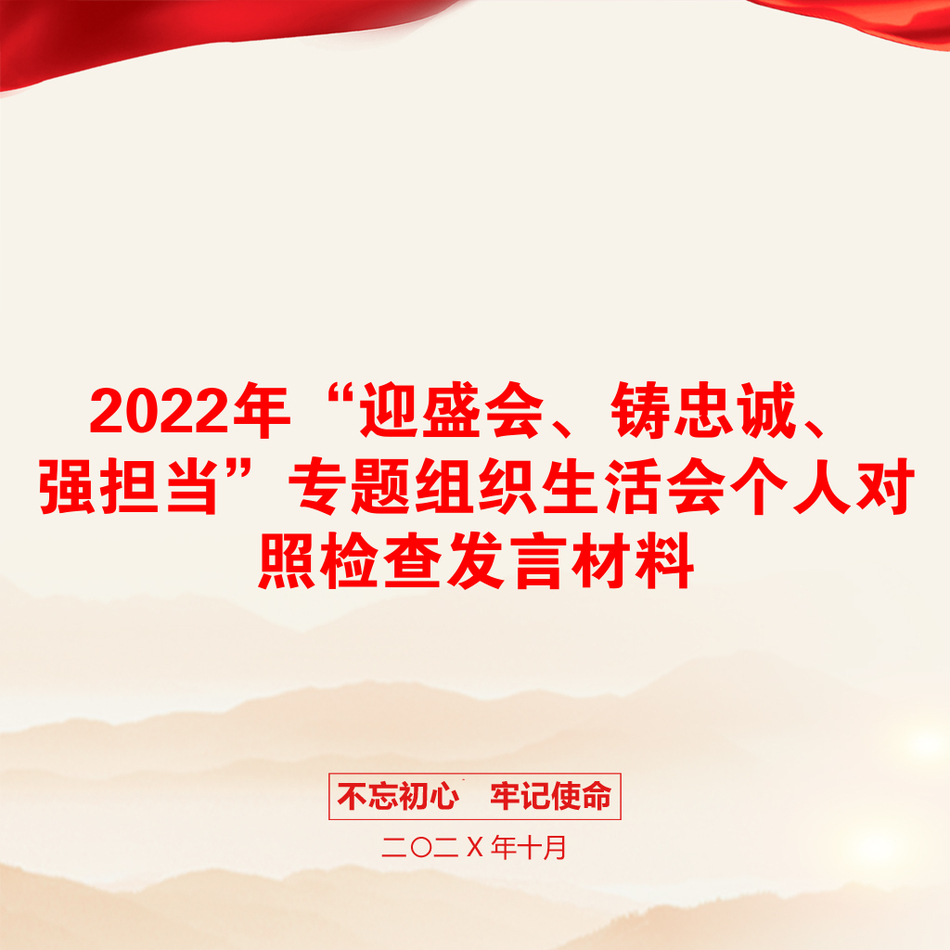 2022年“迎盛会、铸忠诚、强担当”专题组织生活会个人对照检查发言材料

不忘初心　牢记使命

二〇二X年十月